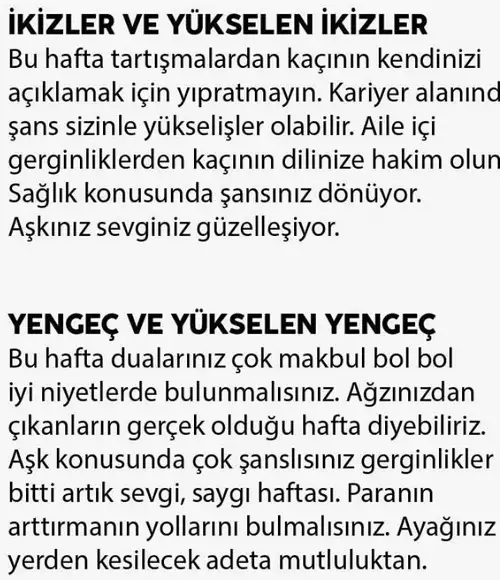 İKİZLER VE YÜKSELEN İKİZLER
Bu hafta tartışmalardan kaçının kendinizi açıklamak için yıpratmayın. Kariyer alanınd şans sizinle yükselişler olabilir. Aile içi gerginliklerden kaçının dilinize hakim olun Sağlık konusunda şansınız dönüyor. Aşkınız sevginiz güzelleşiyor.

YENGEÇ VE YÜKSELEN YENGEÇ
Bu hafta dualarınız çok makbul bol bol iyi niyetlerde bulunmalısınız. Ağzınızdan çıkanların gerçek olduğu hafta diyebiliriz. Aşk konusunda çok şanslısınız gerginlikler bitti artık sevgi, saygı haftası. Paranın arttırmanın yollarını bulmalısınız. Ayağınız yerden kesilecek adeta mutluluktan.